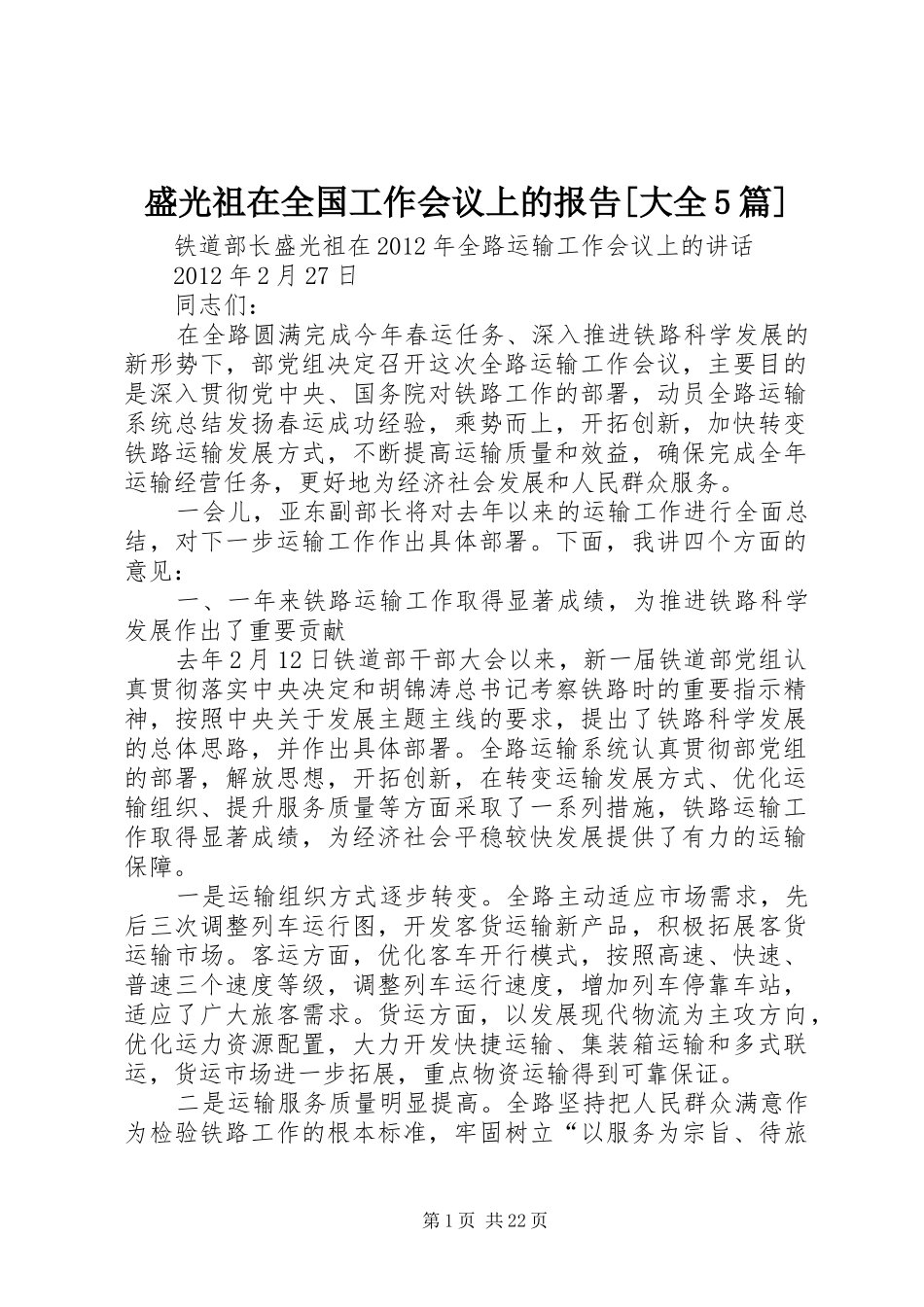 盛光祖在全国工作会议上的报告[大全5篇]

铁道部长盛光祖在2012年全路运输工作会议上的讲话

2012年2月27日

同志们：

在全路圆满完成今年春运任务、深入推进铁路科学发展的新形势下，部党组决定召开这次全路运输工作会议，主要目的是深入贯彻党中央、国务院对铁路工作的部署，动员全路运输系统总结发扬春运成功经验，乘势而上，开拓创新，加快转变铁路运输发展方式，不断提高运输质量和效益，确保完成全年运输经营任务，更好地为经济社会发展和人民群众服务。

一会儿，亚东副部长将对去年以来的运输工作进行全面总结，对下一步运输工作作出具体部署。下面，我讲四个方面的意见：

一、一年来铁路运输工作取得显著成绩，为推进铁路科学发展作出了重要贡献

去年2月12日铁道部干部大会以来，新一届铁道部党组认真贯彻落实中央决定和胡锦涛总书记考察铁路时的重要指示精神，按照中央关于发展主题主线的要求，提出了铁路科学发展的总体思路，并作出具体部署。全路运输系统认真贯彻部党组的部署，解放思想，开拓创新，在转变运输发展方式、优化运输组织、提升服务质量等方面采取了一系列措施，铁路运输工作取得显著成绩，为经济社会平稳较快发展提供了有力的运输保障。

一是运输组织方式逐步转变。全路主动适应市场需求，先后三次调整列车运行图，开发客货运输新产品，积极拓展客货运输市场。客运方面，优化客车开行模式，按照高速、快速、普速三个速度等级，调整列车运行速度，增加列车停靠车站，适应了广大旅客需求。货运方面，以发展现代物流为主攻方向，优化运力资源配置，大力开发快捷运输、集装箱运输和多式联运，货运市场进一步拓展，重点物资运输得到可靠保证。

二是运输服务质量明显提高。全路坚持把人民群众满意作为检验铁路工作的根本标准，牢固树立“以服务为宗旨、待旅

第1页 共22页